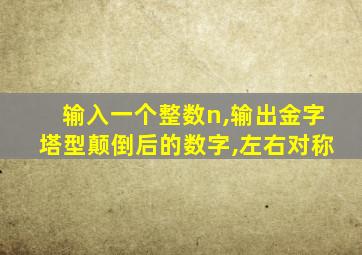 输入一个整数n,输出金字塔型颠倒后的数字,左右对称